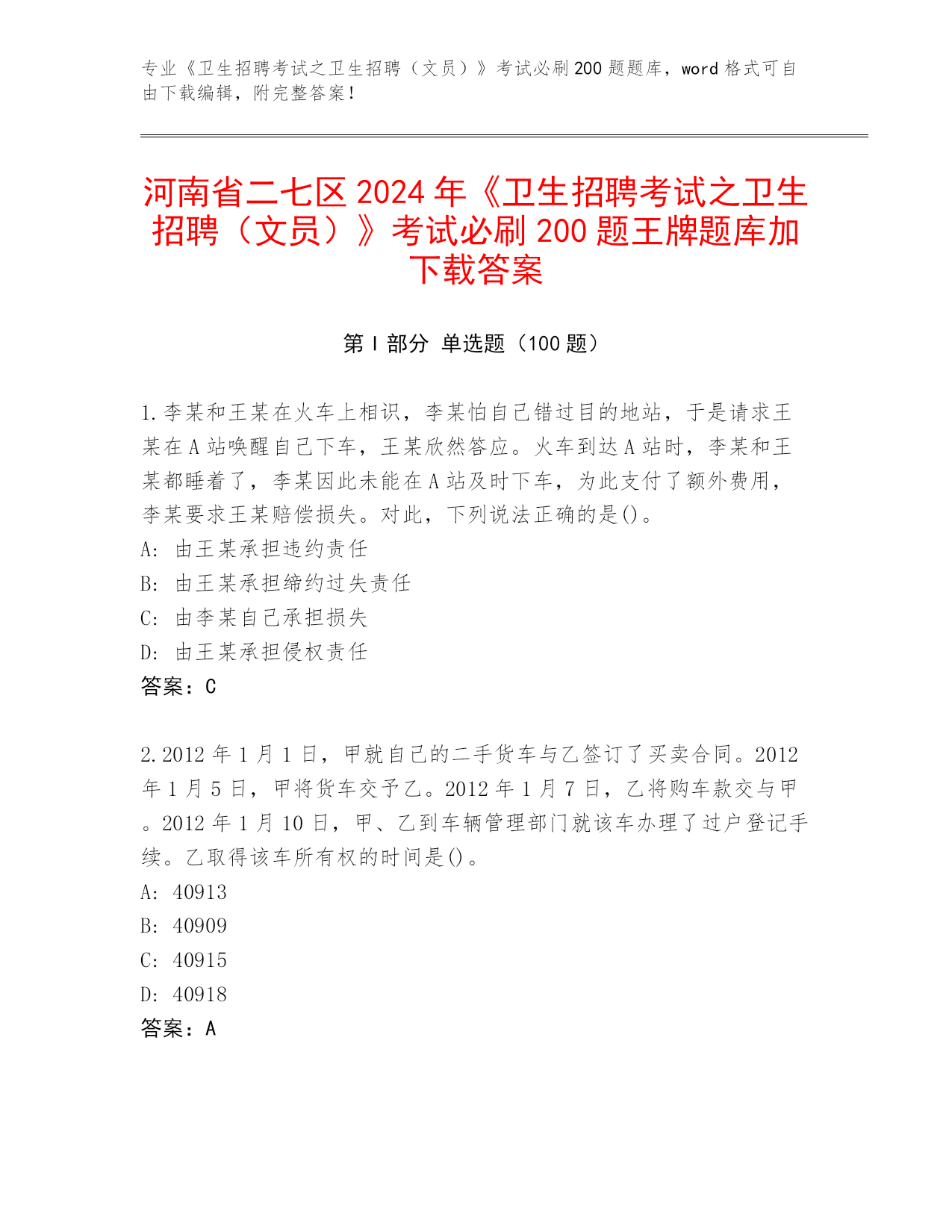 专业《卫生招聘考试之卫生招聘（文员）》考试必刷 200 题题库，word 格式可自由下载编辑，附完整答案！

河南省二七区 2024 年《卫生招聘考试之卫生招聘（文员）》考试必刷 200 题王牌题库加下载答案

第 I 部分 单选题（100 题）

1.李某和王某在火车上相识，李某怕自己错过目的地站，于是请求王某在 A 站唤醒自己下车，王某欣然答应。火车到达 A 站时，李某和王某都睡着了，李某因此未能在 A 站及时下车，为此支付了额外费用，李某要求王某赔偿损失。对此，下列说法正确的是()。
A: 由王某承担违约责任
B: 由王某承担缔约过失责任
C: 由李某自己承担损失
D: 由王某承担侵权责任
答案：C

2.2012 年 1 月 1 日，甲就自己的二手货车与乙签订了买卖合同。2012 年 1 月 5 日，甲将货车交予乙。2012 年 1 月 7 日，乙将购车款交与甲。2012 年 1 月 10 日，甲、乙到车辆管理部门就该车办理了过户登记手续。乙取得该车所有权的时间是()。
A: 40913
B: 40909
C: 40915
D: 40918
答案：A